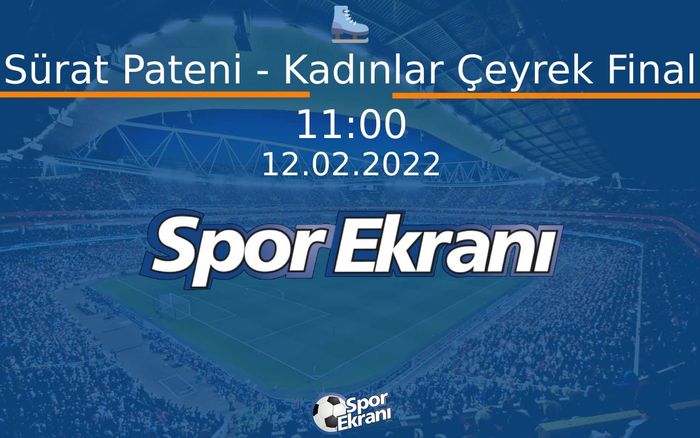 Sürat Pateni - Kadınlar Çeyrek Final
11:00
12.02.2022

Spor Ekranı

Spor Ekranı